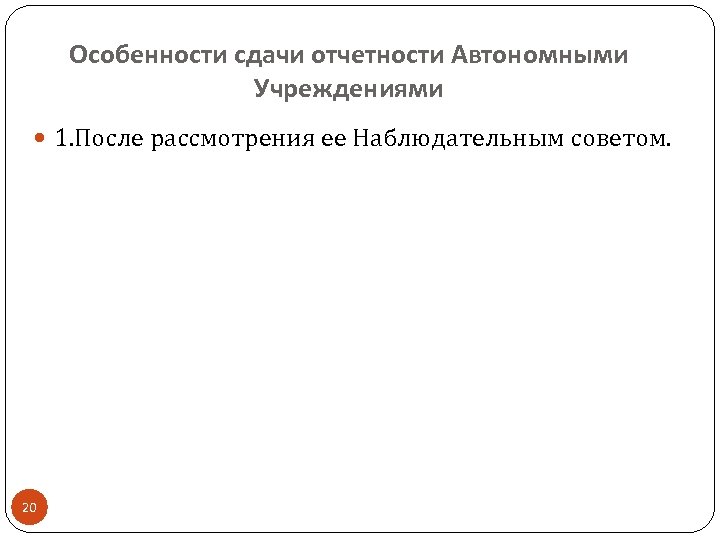 Особенности сдачи отчетности Автономными Учреждениями

• 1.После рассмотрения ее Наблюдательным советом.

20